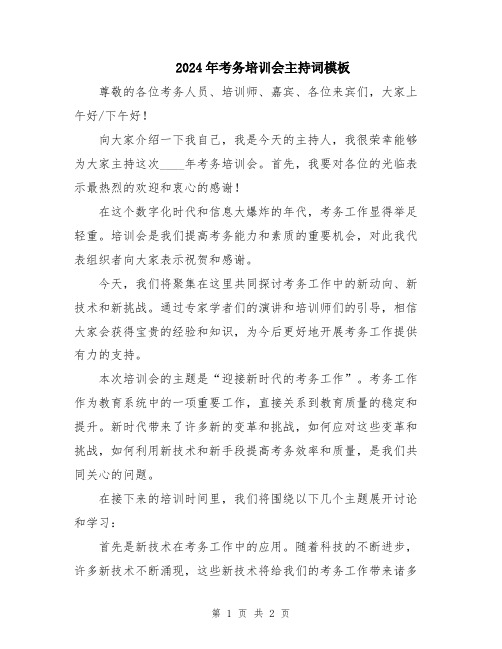 2024年考务培训会主持词模板

尊敬的各位考务人员、培训师、嘉宾、各位来宾们，大家上午好/下午好！

向大家介绍一下我自己，我是今天的主持人，我很荣幸能够为大家主持这次____年考务培训会。首先，我要对各位的光临表示最热烈的欢迎和衷心的感谢！

在这个数字化时代和信息大爆炸的年代，考务工作显得举足轻重。培训会是我们提高考务能力和素质的重要机会，对此我代表组织者向大家表示祝贺和感谢。

今天，我们将聚集在这里共同探讨考务工作中的新动向、新技术和新挑战。通过专家学者们的演讲和培训师们的引导，相信大家会获得宝贵的经验和知识，为今后更好地开展考务工作提供有力的支持。

本次培训会的主题是“迎接新时代的考务工作”。考务工作作为教育系统中的一项重要工作，直接关系到教育质量的稳定和提升。新时代带来了许多新的变革和挑战，如何应对这些变革和挑战，如何利用新技术和新手段提高考务效率和质量，是我们共同关心的问题。

在接下来的培训时间里，我们将围绕以下几个主题展开讨论和学习：

首先是新技术在考务工作中的应用。随着科技的不断进步，许多新技术不断涌现，这些新技术将给我们的考务工作带来诸多

第 1 页 共 2 页